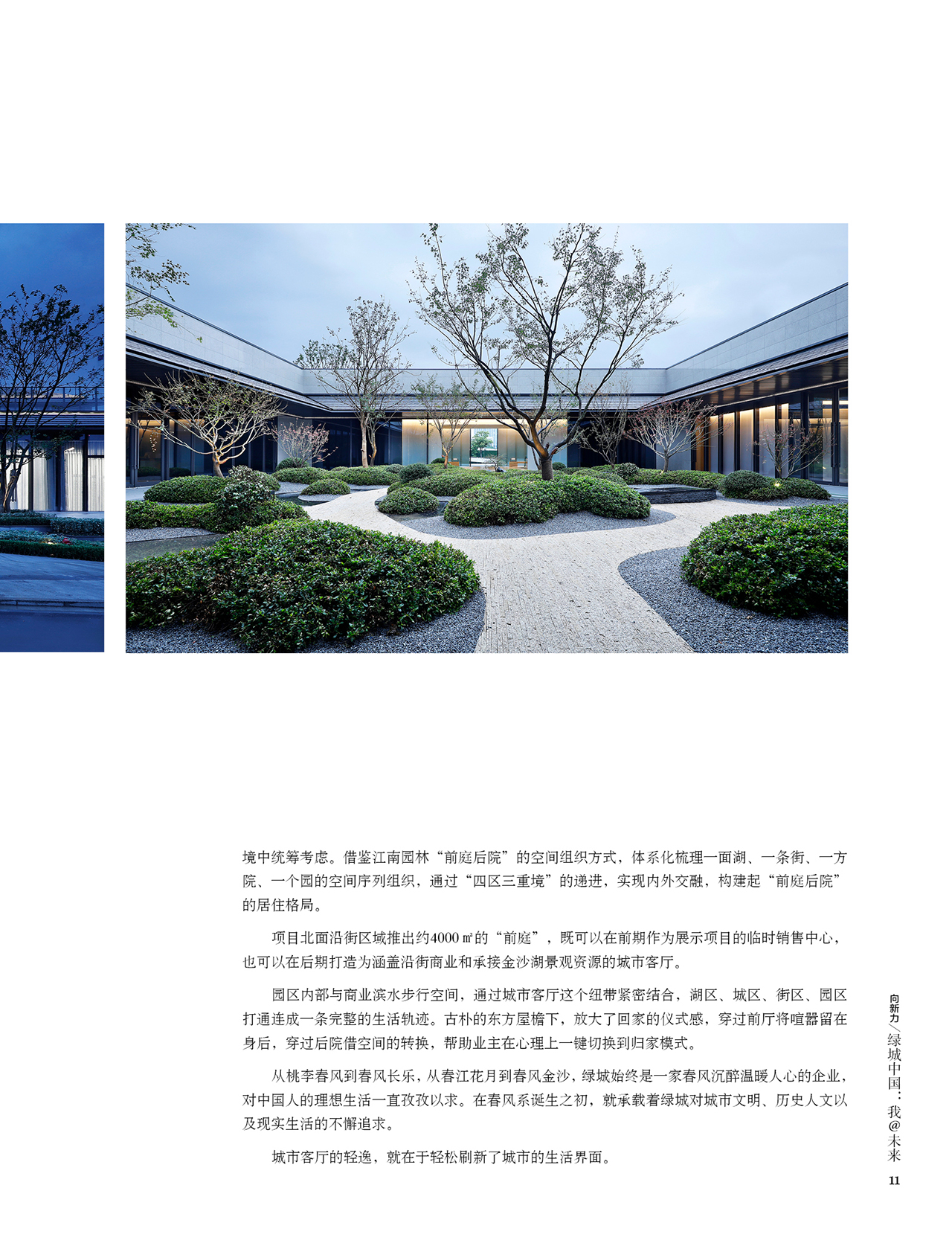 境中统筹考虑。借鉴江南园林“前庭后院”的空间组织方式，体系化梳理一面湖、一条街、一方院、一个园的空间序列组织，通过“四区三重境”的递进，实现内外交融，构建起“前庭后院”的居住格局。

项目北面沿街区域推出约4000㎡的“前庭”，既可以在前期作为展示项目的临时销售中心，也可以在后期打造为涵盖沿街商业和承接金沙湖景观资源的城市客厅。

园区内部与商业滨水步行空间，通过城市客厅这个纽带紧密结合，湖区、城区、街区、园区打通连成一条完整的生活轨迹。古朴的东方屋檐下，放大了回家的仪式感，穿过前厅将喧嚣留在身后，穿过后院借空间的转换，帮助业主在心理上一键切换到归家模式。

从桃李春风到春风长乐，从春江花月到春风金沙，绿城始终是一家春风沉醉温暖人心的企业，对中国人的理想生活一直孜孜以求。在春风系诞生之初，就承载着绿城对城市文明、历史人文以及现实生活的不懈追求。

城市客厅的轻逸，就在于轻松刷新了城市的生活界面。

向新力／绿城中国：我@未来

11